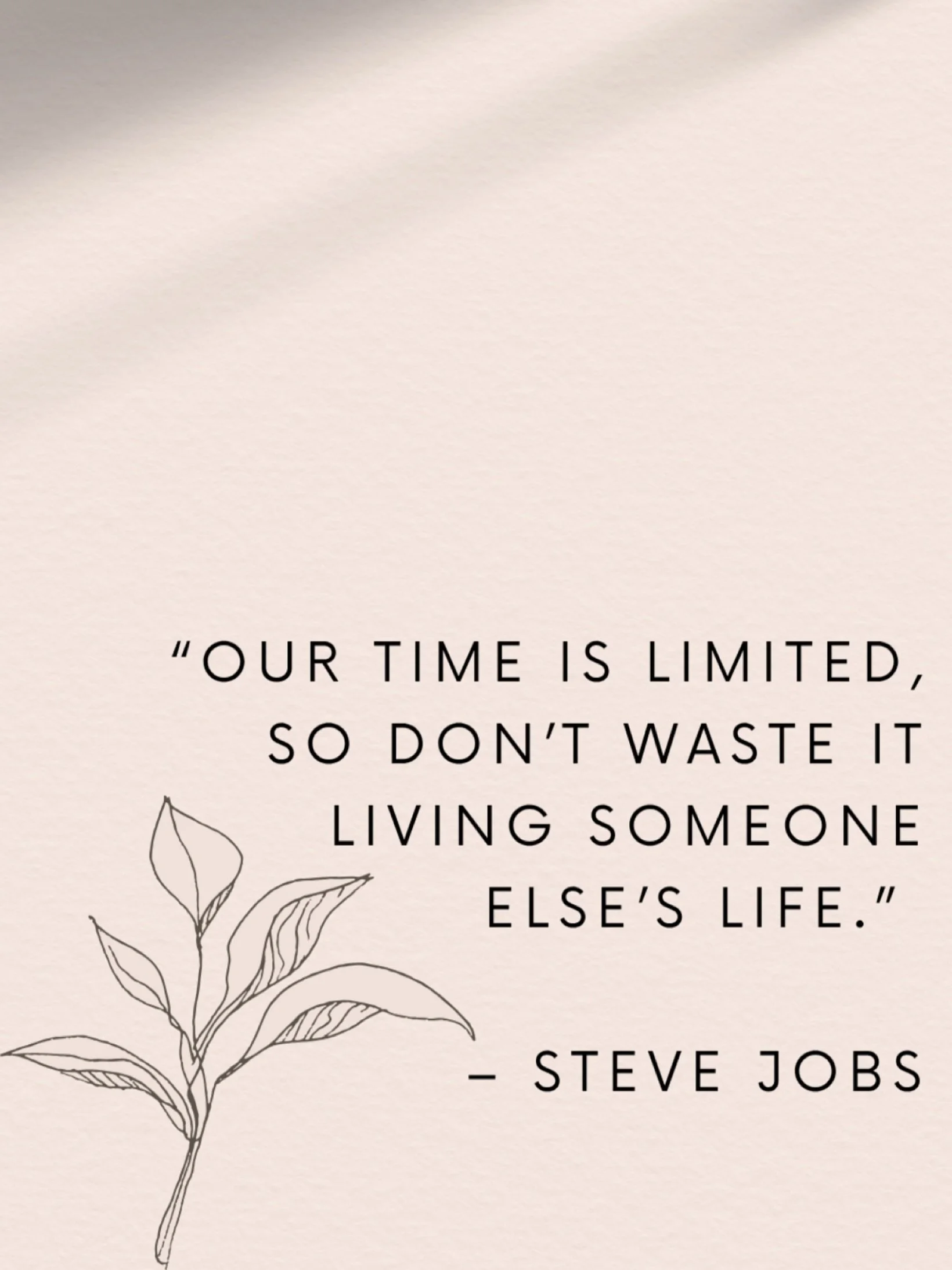 "OUR TIME IS LIMITED, SO DON'T WASTE IT LIVING SOMEONE ELSE'S LIFE."

– STEVE JOBS